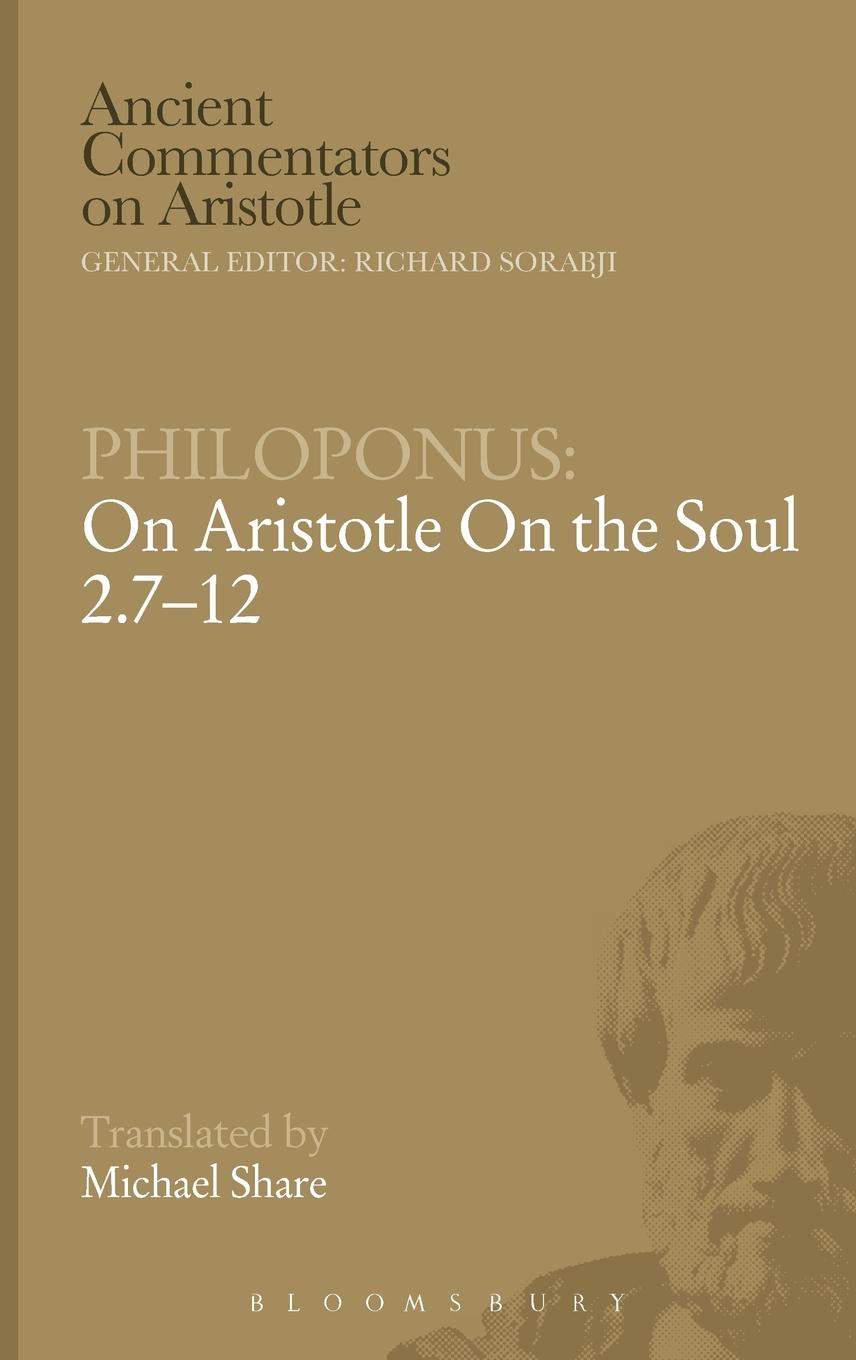 Ancient Commentators on Aristotle

GENERAL EDITOR: RICHARD SORABJI

PHILOPONUS:
On Aristotle On the Soul 2.7–12

Translated by
Michael Share

BLOOMSBURY